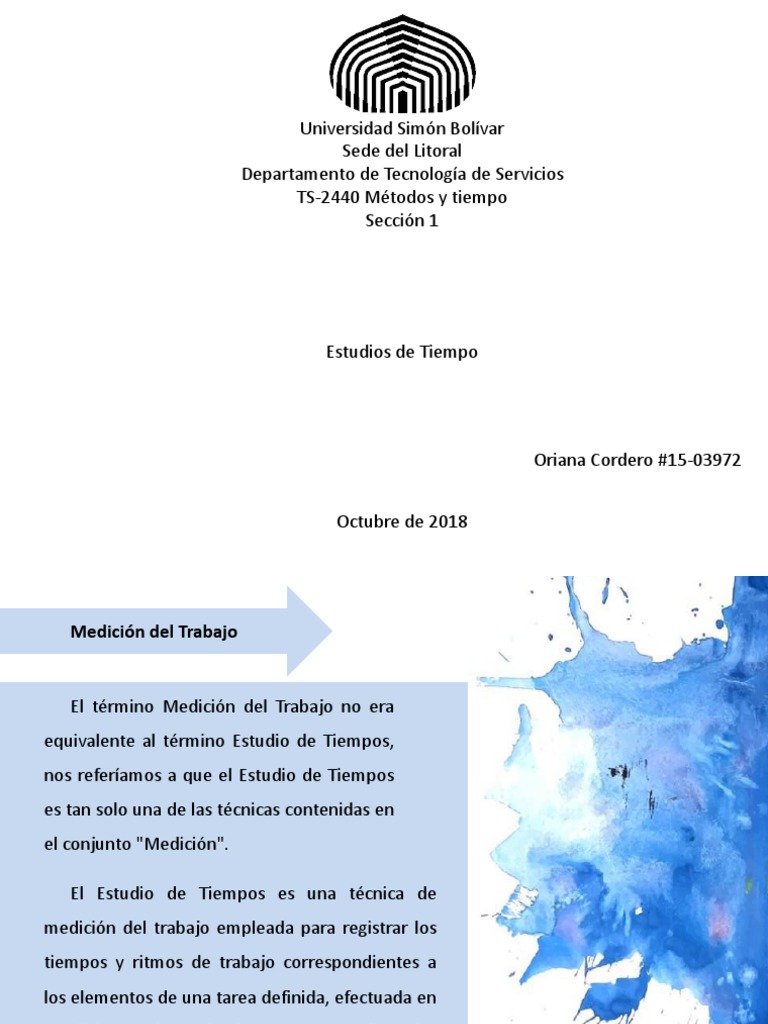 Universidad Simón Bolívar
Sede del Litoral
Departamento de Tecnología de Servicios
TS-2440 Métodos y tiempo
Sección 1

Estudios de Tiempo

Oriana Cordero #15-03972

Octubre de 2018

Medición del Trabajo

El término Medición del Trabajo no era equivalente al término Estudio de Tiempos, nos referíamos a que el Estudio de Tiempos es tan solo una de las técnicas contenidas en el conjunto "Medición".

El Estudio de Tiempos es una técnica de medición del trabajo empleada para registrar los tiempos y ritmos de trabajo correspondientes a los elementos de una tarea definida, efectuada en